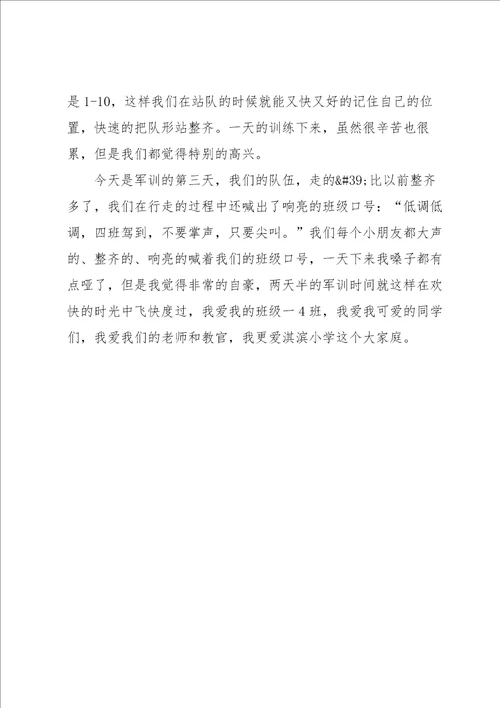 是 1-10，这样我们在站队的时候就能又快又好的记住自己的位置，快速的把队形站整齐。一天的训练下来，虽然很辛苦也很累，但是我们都觉得特别的高兴。

今天是军训的第三天，我们的队伍，走的&#39;比以前整齐多了，我们在行走的过程中还喊出了响亮的班级口号：“低调低调，四班驾到，不要掌声，只要尖叫。”我们每个小朋友都大声的、整齐的、响亮的喊着我们的班级口号，一天下来我嗓子都有点哑了，但是我觉得非常的自豪，两天半的军训时间就这样在欢快的时光中飞快度过，我爱我的班级一 4 班，我爱我可爱的同学们，我爱我们的老师和教官，我更爱淇滨小学这个大家庭。